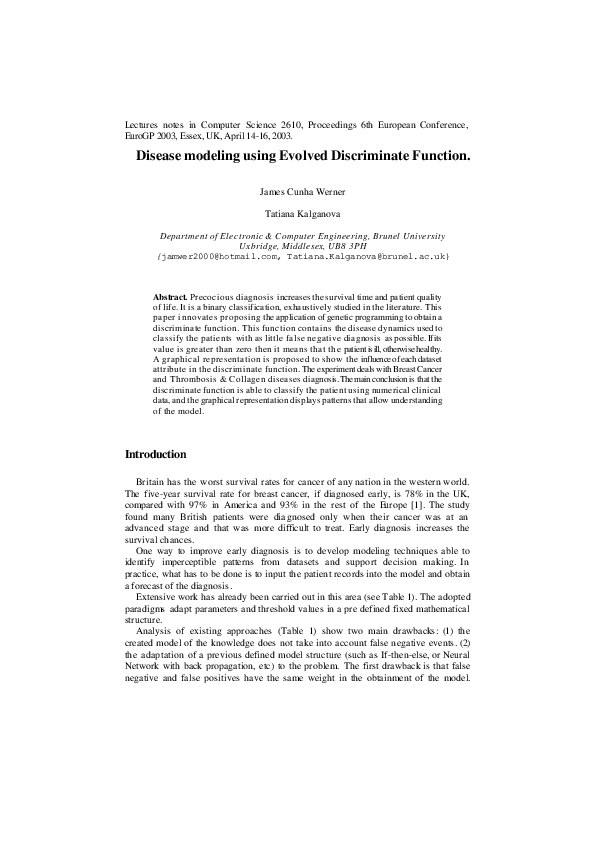 Lectures notes in Computer Science 2610, Proceedings 6th European Conference, EuroGP 2003, Essex, UK, April 14-16, 2003.

Disease modeling using Evolved Discriminate Function.

James Cunha Werner

Tatiana Kalganova

Department of Electronic & Computer Engineering, Brunel University Uxbridge, Middlesex, UB8 3PH
{jamwer2000@hotmail.com, Tatiana.Kalganova@brunel.ac.uk}

Abstract. Precocious diagnosis increases the survival time and patient quality of life. It is a binary classification, exhaustively studied in the literature. This paper innovates proposing the application of genetic programming to obtain a discriminate function. This function contains the disease dynamics used to classify the patients with as little false negative diagnosis as possible. If its value is greater than zero then it means that the patient is ill, otherwise healthy. A graphical representation is proposed to show the influence of each dataset attribute in the discriminate function. The experiment deals with Breast Cancer and Thrombosis & Collagen diseases diagnosis. The main conclusion is that the discriminate function is able to classify the patient using numerical clinical data, and the graphical representation displays patterns that allow understanding of the model.

Introduction

Britain has the worst survival rates for cancer of any nation in the western world. The five-year survival rate for breast cancer, if diagnosed early, is 78% in the UK, compared with 97% in America and 93% in the rest of the Europe [1]. The study found many British patients were diagnosed only when their cancer was at an advanced stage and that was more difficult to treat. Early diagnosis increases the survival chances.

One way to improve early diagnosis is to develop modeling techniques able to identify imperceptible patterns from datasets and support decision making. In practice, what has to be done is to input the patient records into the model and obtain a forecast of the diagnosis.

Extensive work has already been carried out in this area (see Table 1). The adopted paradigms adapt parameters and threshold values in a pre defined fixed mathematical structure.

Analysis of existing approaches (Table 1) show two main drawbacks: (1) the created model of the knowledge does not take into account false negative events. (2) the adaptation of a previous defined model structure (such as If-then-else, or Neural Network with back propagation, etc) to the problem. The first drawback is that false negative and false positives have the same weight in the obtainment of the model.